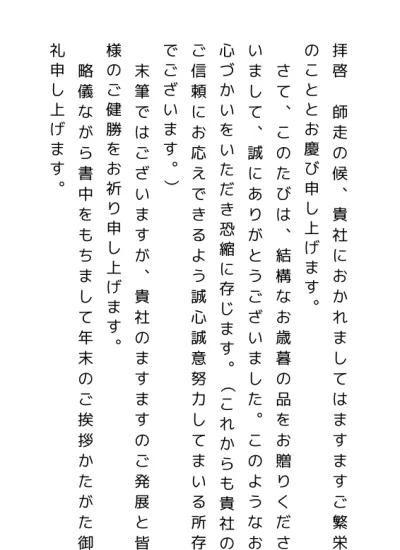 拝啓　師走の候、貴社におかれましてはますますご繁栄のこととお慶び申し上げます。

さて、このたびは、結構なお歳暮の品をお贈りくださいまして、誠にありがとうございました。このようなお心づかいをいただき恐縮に存じます。（これからも貴社のご信頼にお応えできるよう誠心誠意努力してまいる所存でございます。）

末筆ではございますが、貴社のますますのご発展と皆様のご健勝をお祈り申し上げます。

略儀ながら書中をもちまして年末のご挨拶かたがた御礼申し上げます。